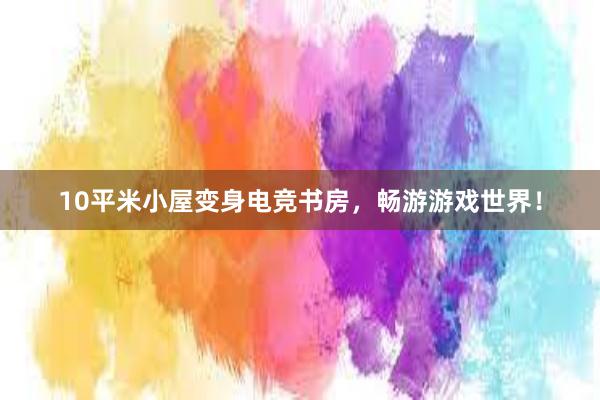 10平米小屋变身电竞书房，畅游游戏世界！